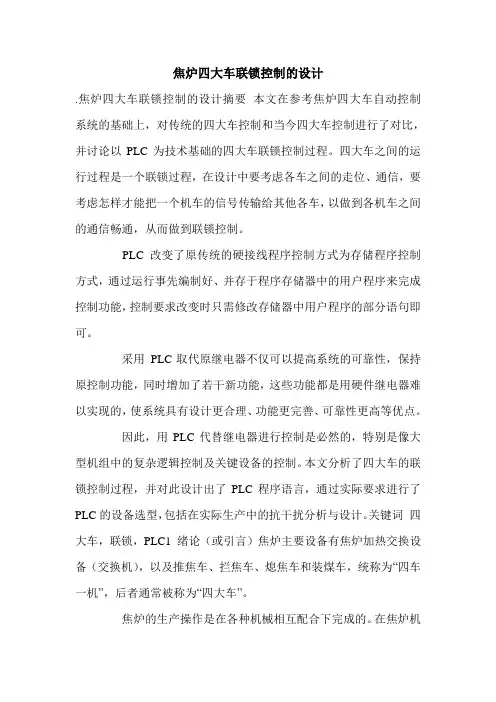 焦炉四大车联锁控制的设计

.焦炉四大车联锁控制的设计摘要 本文在参考焦炉四大车自动控制系统的基础上，对传统的四大车控制和当今四大车控制进行了对比，并讨论以 PLC 为技术基础的四大车联锁控制过程。四大车之间的运行过程是一个联锁过程，在设计中要考虑各车之间的走位、通信，要考虑怎样才能把一个机车的信号传输给其他各车，以做到各机车之间的通信畅通，从而做到联锁控制。

PLC 改变了原传统的硬接线程序控制方式为存储程序控制方式，通过运行事先编制好、并存于程序存储器中的用户程序来完成控制功能，控制要求改变时只需修改存储器中用户程序的部分语句即可。

采用 PLC 取代原继电器不仅可以提高系统的可靠性，保持原控制功能，同时增加了若干新功能，这些功能都是用硬件继电器难以实现的，使系统具有设计更合理、功能更完善、可靠性更高等优点。

因此，用 PLC 代替继电器进行控制是必然的，特别是像大型机组中的复杂逻辑控制及关键设备的控制。本文分析了四大车的联锁控制过程，并对此设计出了 PLC 程序语言，通过实际要求进行了 PLC 的设备选型，包括在实际生产中的抗干扰分析与设计。关键词 四大车，联锁，PLC1 绪论（或引言）焦炉主要设备有焦炉加热交换设备（交换机），以及推焦车、拦焦车、熄焦车和装煤车，统称为“四车一机”，后者通常被称为“四大车”。

焦炉的生产操作是在各种机械相互配合下完成的。在焦炉机